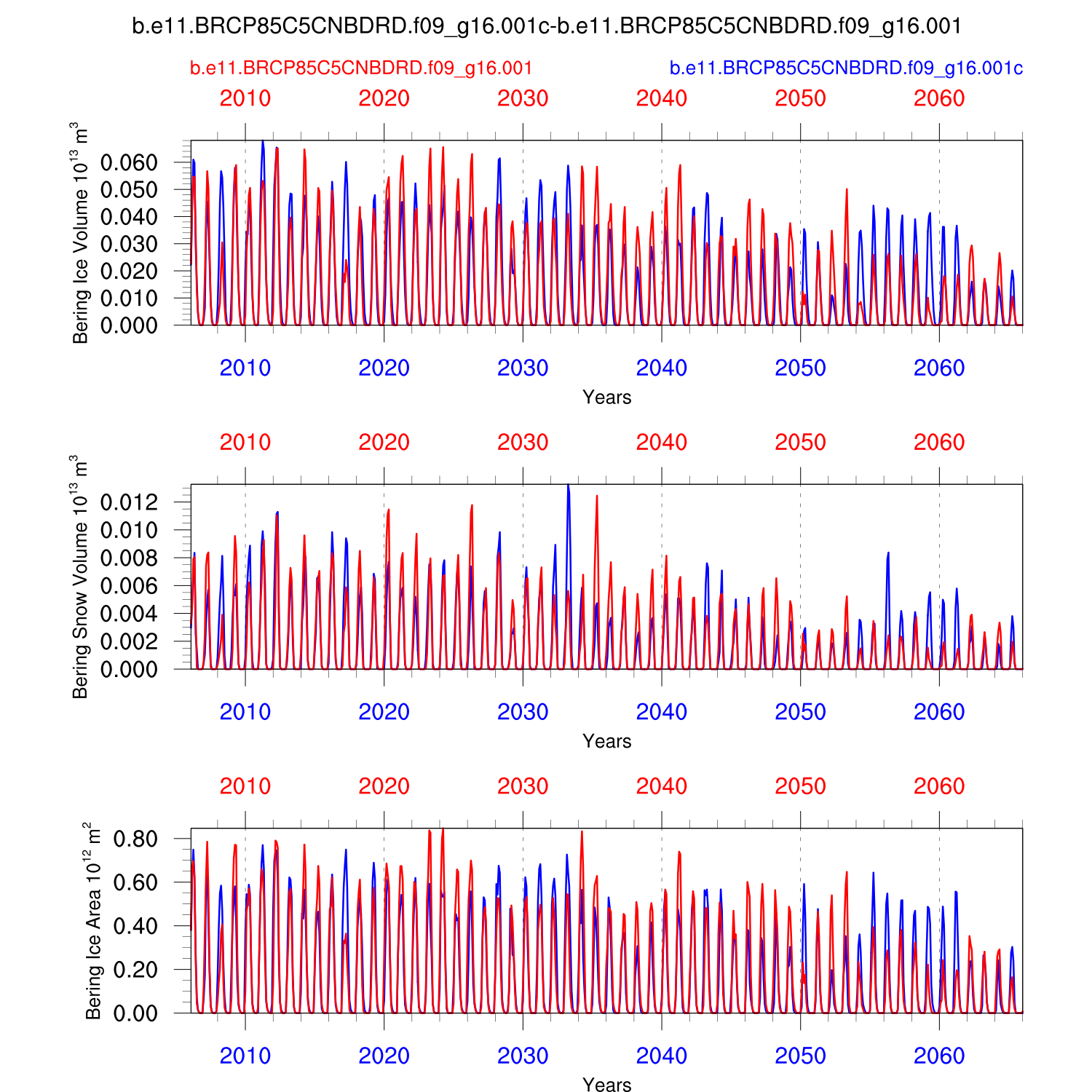 b.e11.BRCP85C5CNBDRD.f09_g16.001c-b.e11.BRCP85C5CNBDRD.f09_g16.001

b.e11.BRCP85C5CNBDRD.f09_g16.001

b.e11.BRCP85C5CNBDRD.f09_g16.001c

2010 2020 2030 2040 2050 2060

Bering Ice Volume $10^{13}$ $m^3$

0.060
0.050
0.040
0.030
0.020
0.010
0.000

2010 2020 2030 2040 2050 2060

Years

2010 2020 2030 2040 2050 2060

Bering Snow Volume $10^{13}$ $m^3$

0.012
0.010
0.008
0.006
0.004
0.002
0.000

2010 2020 2030 2040 2050 2060

Years

2010 2020 2030 2040 2050 2060

Bering Ice Area $10^{12}$ $m^2$

0.80
0.60
0.40
0.20
0.00

2010 2020 2030 2040 2050 2060

Years